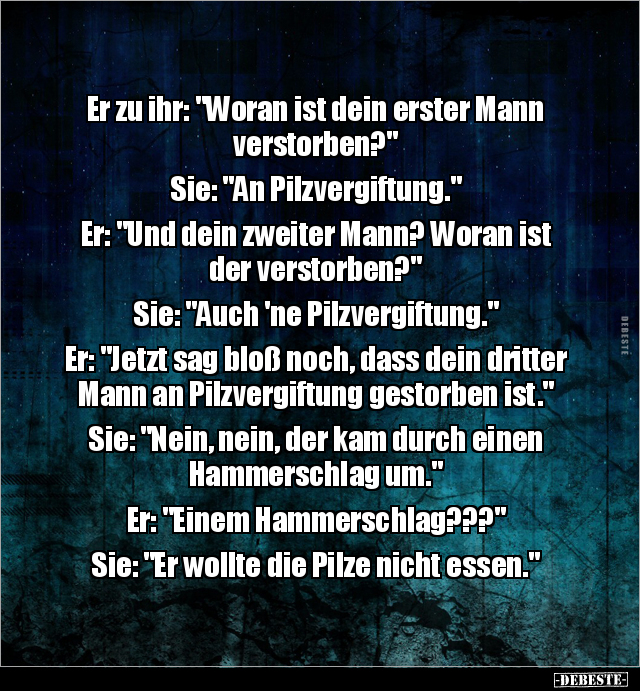 Er zu ihr: "Woran ist dein erster Mann verstorben?"

Sie: "An Pilzvergiftung."

Er: "Und dein zweiter Mann? Woran ist der verstorben?"

Sie: "Auch 'ne Pilzvergiftung."

Er: "Jetzt sag bloß noch, dass dein dritter Mann an Pilzvergiftung gestorben ist."

Sie: "Nein, nein, der kam durch einen Hammerschlag um."

Er: "Einem Hammerschlag???"

Sie: "Er wollte die Pilze nicht essen."

DEBESTE

-DEBESTE-